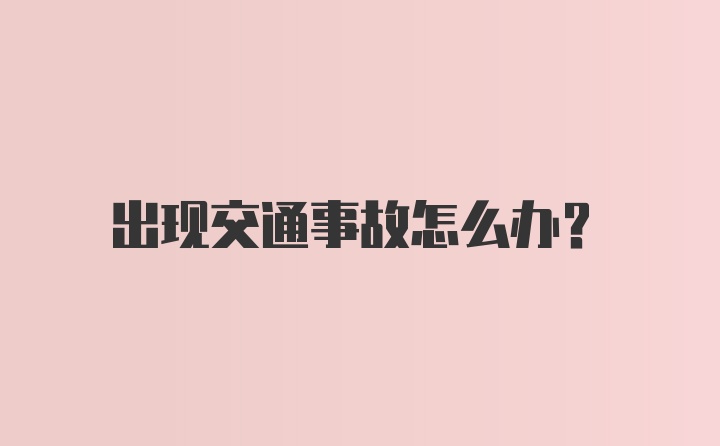 出现交通事故怎么办？